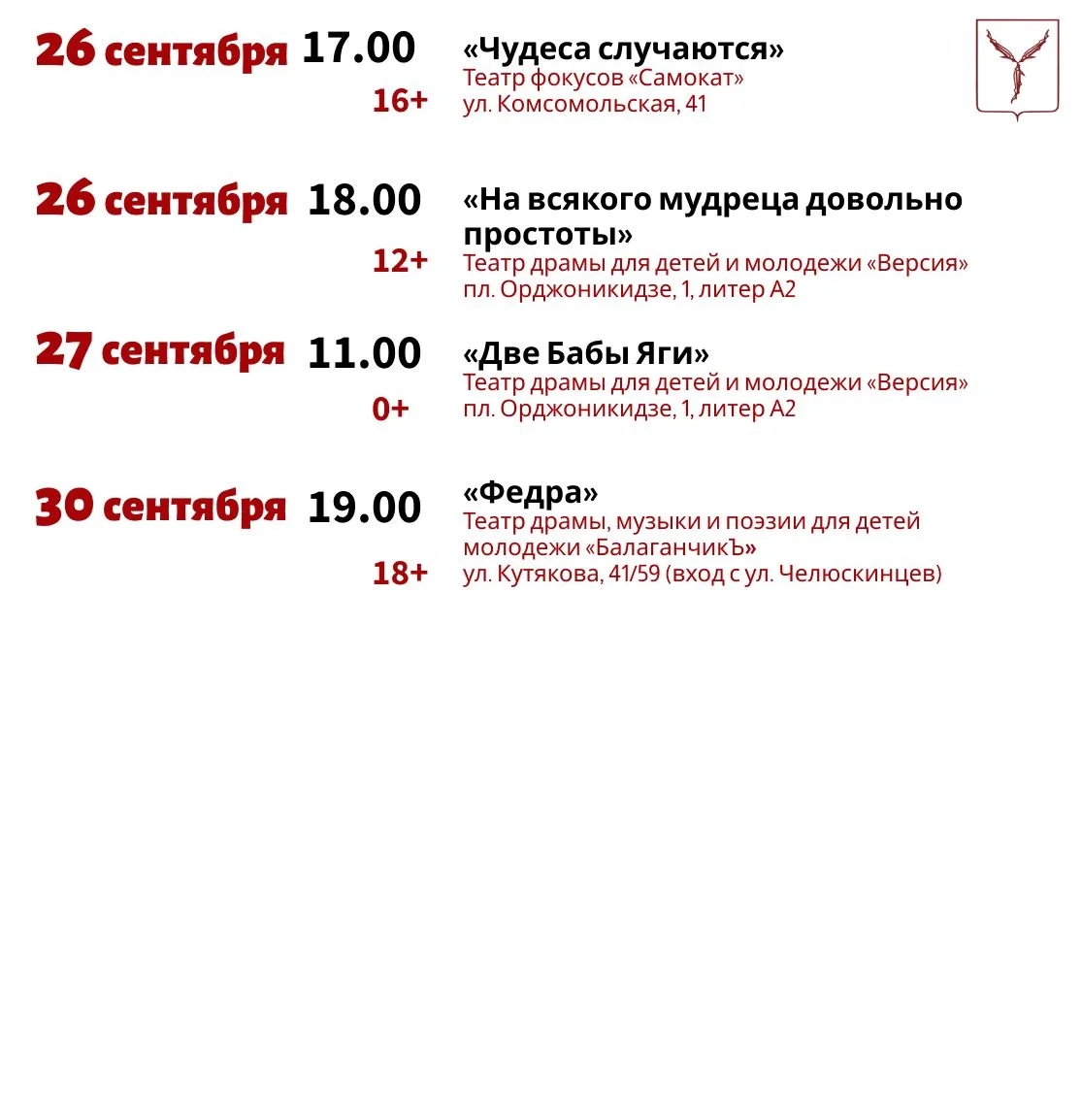 26 сентября 17.00
16+
«Чудеса случаются»
Театр фокусов «Самокат»
ул. Комсомольская, 41

26 сентября 18.00
12+
«На всякого мудреца довольно простоты»
Театр драмы для детей и молодежи «Версия»
пл. Орджоникидзе, 1, литер А2

27 сентября 11.00
0+
«Две Бабы Яги»
Театр драмы для детей и молодежи «Версия»
пл. Орджоникидзе, 1, литер А2

30 сентября 19.00
18+
«Федра»
Театр драмы, музыки и поэзии для детей молодежи «БалаганчикЪ»
ул. Кутякова, 41/59 (вход с ул. Челюскинцев)